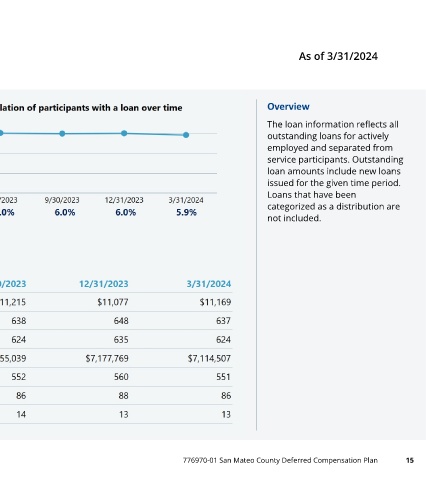 As of 3/31/2024

lation of participants with a loan over time

| /2023 | 9/30/2023 | 12/31/2023 | 3/31/2024 |
|---|---|---|---|
| .0% | 6.0% | 6.0% | 5.9% |

| /2023 | 12/31/2023 | 3/31/2024 |
|---|---|---|
| 11,215 | $11,077 | $11,169 |
| 638 | 648 | 637 |
| 624 | 635 | 624 |
| 55,039 | $7,177,769 | $7,114,507 |
| 552 | 560 | 551 |
| 86 | 88 | 86 |
| 14 | 13 | 13 |

Overview

The loan information reflects all outstanding loans for actively employed and separated from service participants. Outstanding loan amounts include new loans issued for the given time period. Loans that have been categorized as a distribution are not included.

776970-01 San Mateo County Deferred Compensation Plan 15